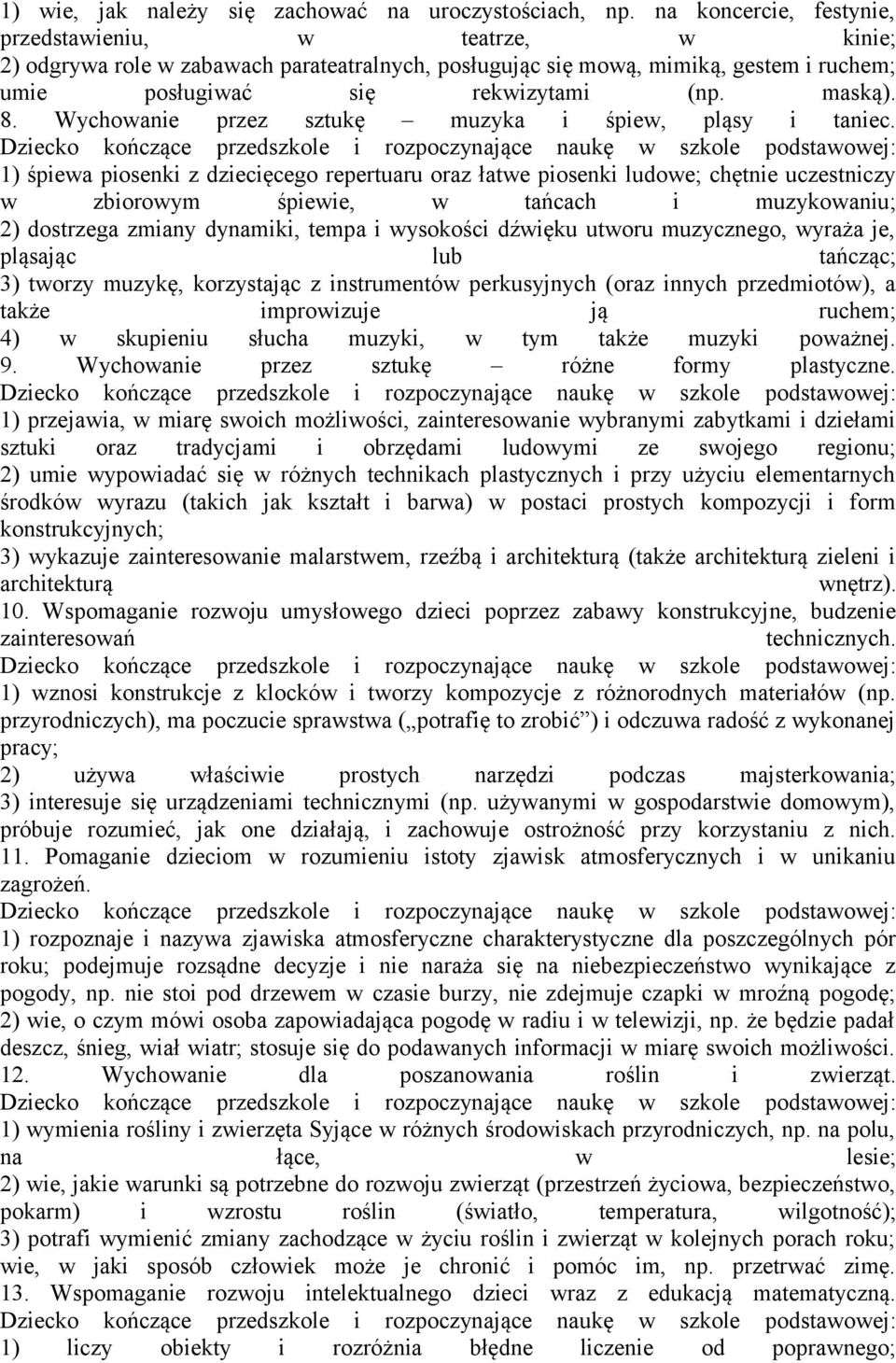 1) wie, jak należy się zachować na uroczystościach, np. na koncercie, festynie, przedstawieniu, w teatrze, w kinie;
2) odgrywa role w zabawach parateatralnych, posługując się mową, mimiką, gestem i ruchem; umie posługiwać się rekwizytami (np. maską).
8. Wychowanie przez sztukę – muzyka i śpiew, pląsy i taniec.
Dziecko kończące przedszkole i rozpoczynające naukę w szkole podstawowej:
1) śpiewa piosenki z dziecięcego repertuaru oraz łatwe piosenki ludowe; chętnie uczestniczy w zbiorowym śpiewie, w tańcach i muzykowaniu;
2) dostrzega zmiany dynamiki, tempa i wysokości dźwięku utworu muzycznego, wyraża je, pląsając lub tańcząc;
3) tworzy muzykę, korzystając z instrumentów perkusyjnych (oraz innych przedmiotów), a także improwizuje ją ruchem;
4) w skupieniu słucha muzyki, w tym także muzyki poważnej.
9. Wychowanie przez sztukę – różne formy plastyczne.
Dziecko kończące przedszkole i rozpoczynające naukę w szkole podstawowej:
1) przejawia, w miarę swoich możliwości, zainteresowanie wybranymi zabytkami i dziełami sztuki oraz tradycjami i obrzędami ludowymi ze swojego regionu;
2) umie wypowiadać się w różnych technikach plastycznych i przy użyciu elementarnych środków wyrazu (takich jak kształt i barwa) w postaci prostych kompozycji i form konstrukcyjnych;
3) wykazuje zainteresowanie malarstwem, rzeźbą i architekturą (także architekturą zieleni i architekturą wnętrz).
10. Wspomaganie rozwoju umysłowego dzieci poprzez zabawy konstrukcyjne, budzenie zainteresowań technicznych.
Dziecko kończące przedszkole i rozpoczynające naukę w szkole podstawowej:
1) wznosi konstrukcje z klocków i tworzy kompozycje z różnorodnych materiałów (np. przyrodniczych), ma poczucie sprawstwa („potrafię to zrobić”) i odczuwa radość z wykonanej pracy;
2) używa właściwie prostych narzędzi podczas majsterkowania;
3) interesuje się urządzeniami technicznymi (np. używanymi w gospodarstwie domowym), próbuje rozumieć, jak one działają, i zachowuje ostrożność przy korzystaniu z nich.
11. Pomaganie dzieciom w rozumieniu istoty zjawisk atmosferycznych i w unikaniu zagrożeń.
Dziecko kończące przedszkole i rozpoczynające naukę w szkole podstawowej:
1) rozpoznaje i nazywa zjawiska atmosferyczne charakterystyczne dla poszczególnych pór roku; podejmuje rozsądne decyzje i nie naraża się na niebezpieczeństwo wynikające z pogody, np. nie stoi pod drzewem w czasie burzy, nie zdejmuje czapki w mroźną pogodę;
2) wie, o czym mówi osoba zapowiadająca pogodę w radiu i w telewizji, np. że będzie padał deszcz, śnieg, wiał wiatr; stosuje się do podawanych informacji w miarę swoich możliwości.
12. Wychowanie dla poszanowania roślin i zwierząt.
Dziecko kończące przedszkole i rozpoczynające naukę w szkole podstawowej:
1) wymienia rośliny i zwierzęta Syjące w różnych środowiskach przyrodniczych, np. na polu, na łące, w lesie;
2) wie, jakie warunki są potrzebne do rozwoju zwierząt (przestrzeń życiowa, bezpieczeństwo, pokarm) i wzrostu roślin (światło, temperatura, wilgotność);
3) potrafi wymienić zmiany zachodzące w życiu roślin i zwierząt w kolejnych porach roku; wie, w jaki sposób człowiek może je chronić i pomóc im, np. przetrwać zimę.
13. Wspomaganie rozwoju intelektualnego dzieci wraz z edukacją matematyczną.
Dziecko kończące przedszkole i rozpoczynające naukę w szkole podstawowej:
1) liczy obiekty i rozróżnia błędne liczenie od poprawnego;